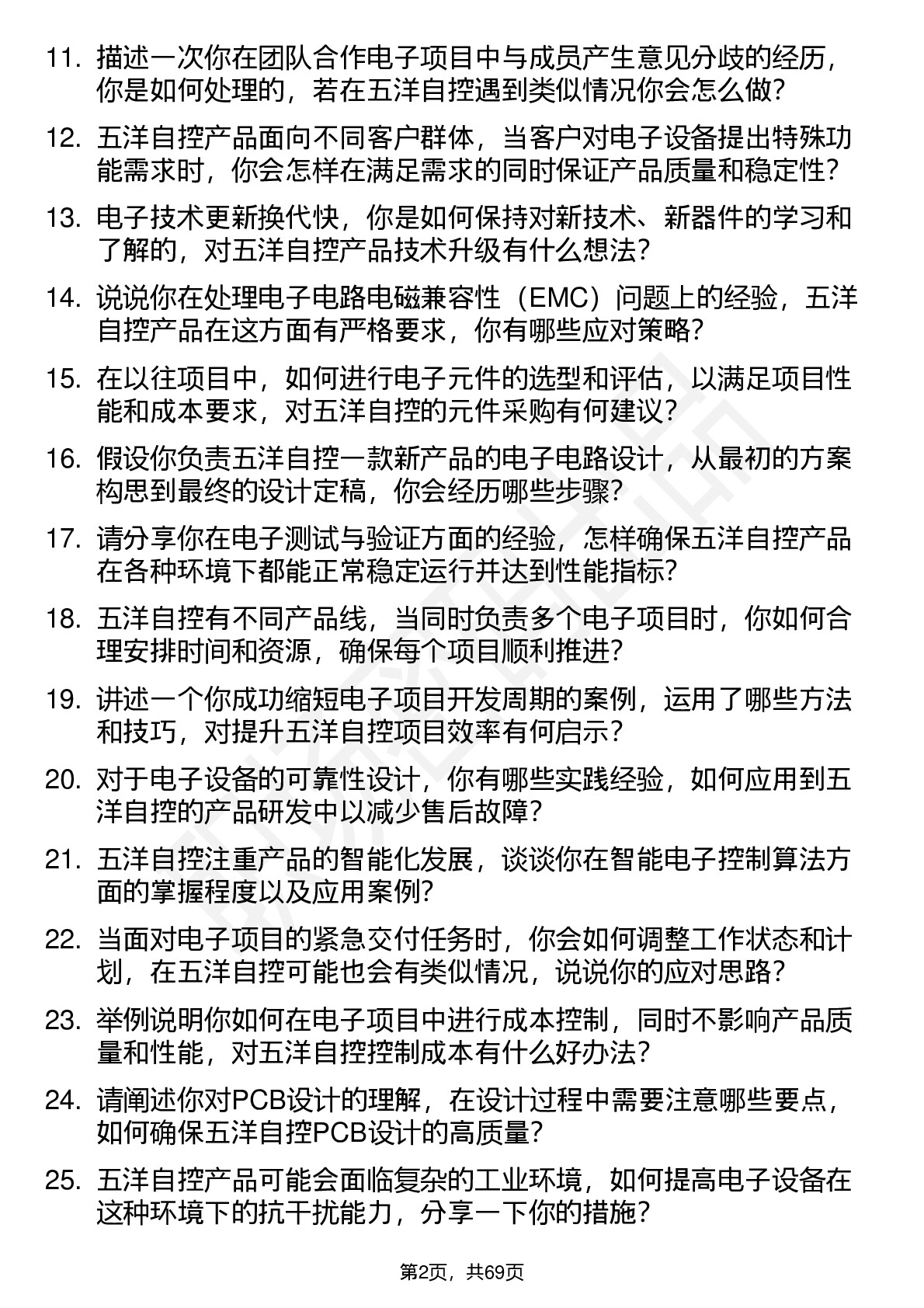 11. 描述一次你在团队合作电子项目中与成员产生意见分歧的经历，你是如何处理的，若在五洋自控遇到类似情况你会怎么做?

12. 五洋自控产品面向不同客户群体，当客户对电子设备提出特殊功能需求时，你会怎样在满足需求的同时保证产品质量和稳定性?

13. 电子技术更新换代快，你是如何保持对新技术、新器件的学习和了解的，对五洋自控产品技术升级有什么想法?

14. 说说你在处理电子电路电磁兼容性（EMC）问题上的经验，五洋自控产品在这方面有严格要求，你有哪些应对策略?

15. 在以往项目中，如何进行电子元件的选型和评估，以满足项目性能和成本要求，对五洋自控的元件采购有何建议?

16. 假设你负责五洋自控一款新产品的电子电路设计，从最初的方案构思到最终的设计定稿，你会经历哪些步骤?

17. 请分享你在电子测试与验证方面的经验，怎样确保五洋自控产品在各种环境下都能正常稳定运行并达到性能指标?

18. 五洋自控有不同产品线，当同时负责多个电子项目时，你如何合理安排时间和资源，确保每个项目顺利推进?

19. 讲述一个你成功缩短电子项目开发周期的案例，运用了哪些方法和技巧，对提升五洋自控项目效率有何启示?

20. 对于电子设备的可靠性设计，你有哪些实践经验，如何应用到五洋自控的产品研发中以减少售后故障?

21. 五洋自控注重产品的智能化发展，谈谈你在智能电子控制算法方面的掌握程度以及应用案例?

22. 当面对电子项目的紧急交付任务时，你会如何调整工作状态和计划，在五洋自控可能也会有类似情况，说说你的应对思路?

23. 举例说明你如何在电子项目中进行成本控制，同时不影响产品质量和性能，对五洋自控控制成本有什么好办法?

24. 请阐述你对PCB设计的理解，在设计过程中需要注意哪些要点，如何确保五洋自控PCB设计的高质量?

25. 五洋自控产品可能会面临复杂的工业环境，如何提高电子设备在这种环境下的抗干扰能力，分享一下你的措施?

第2页，共69页